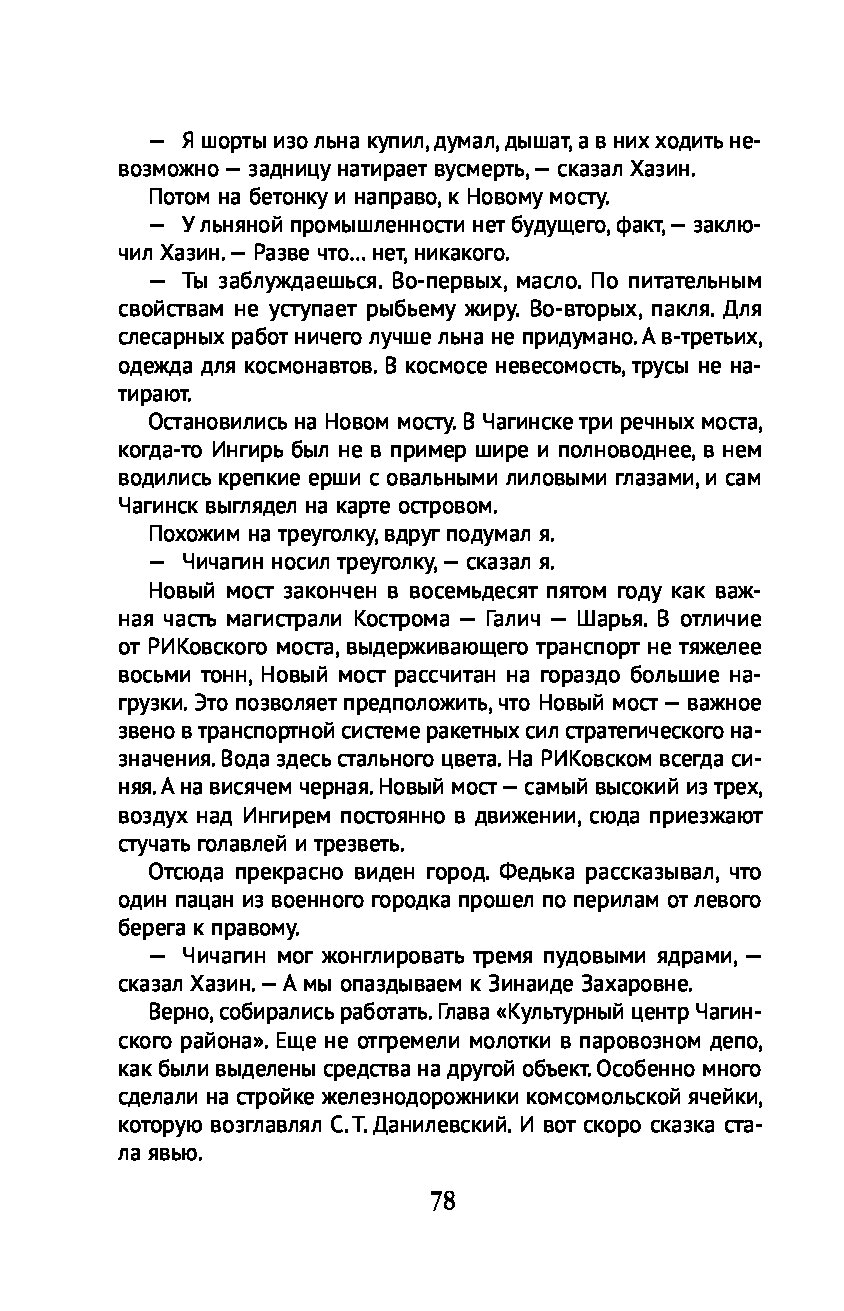 — Я шорты изо льна купил, думал, дышат, а в них ходить невозможно — задницу натирает вусмерть, — сказал Хазин.

Потом на бетонку и направо, к Новому мосту.

— У льняной промышленности нет будущего, факт, — заключил Хазин. — Разве что... нет, никакого.

— Ты заблуждаешься. Во-первых, масло. По питательным свойствам не уступает рыбьему жиру. Во-вторых, пакля. Для слесарных работ ничего лучше льна не придумано. А в-третьих, одежда для космонавтов. В космосе невесомость, трусы не натирают.

Остановились на Новом мосту. В Чагинске три речных моста, когда-то Ингирь был не в пример шире и полноводнее, в нем водились крепкие ерши с овальными лиловыми глазами, и сам Чагинск выглядел на карте островом.

Похожим на треуголку, вдруг подумал я.

— Чичагин носил треуголку, — сказал я.

Новый мост закончен в восемьдесят пятом году как важная часть магистрали Кострома — Галич — Шарья. В отличие от РИКовского моста, выдерживающего транспорт не тяжелее восьми тонн, Новый мост рассчитан на гораздо большие нагрузки. Это позволяет предположить, что Новый мост — важное звено в транспортной системе ракетных сил стратегического назначения. Вода здесь стального цвета. На РИКовском всегда синяя. А на висячем черная. Новый мост — самый высокий из трех, воздух над Ингирем постоянно в движении, сюда приезжают стучать голавлей и трезветь.

Отсюда прекрасно виден город. Федька рассказывал, что один пацан из военного городка прошел по перилам от левого берега к правому.

— Чичагин мог жонглировать тремя пудовыми ядрами, — сказал Хазин. — А мы опаздываем к Зинаиде Захаровне.

Верно, собирались работать. Глава «Культурный центр Чагинского района». Еще не отгремели молотки в паровозном депо, как были выделены средства на другой объект. Особенно много сделали на стройке железнодорожники комсомольской ячейки, которую возглавлял С. Т. Данилевский. И вот скоро сказка стала явью.

78